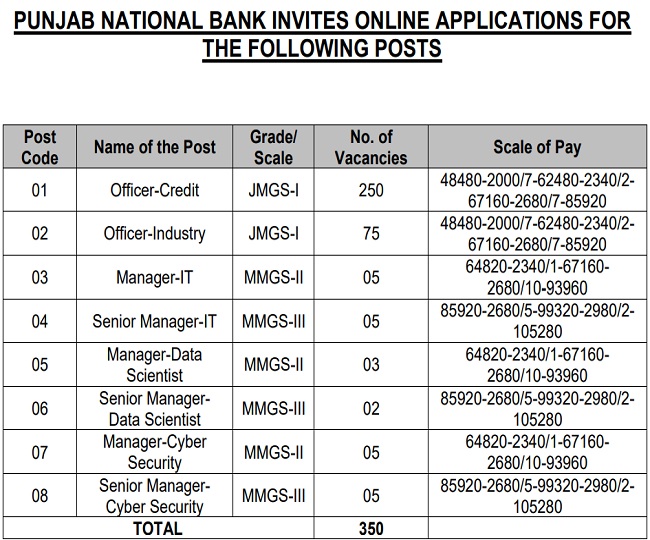 PUNJAB NATIONAL BANK INVITES ONLINE APPLICATIONS FOR THE FOLLOWING POSTS

| Post Code | Name of the Post | Grade/ Scale | No. of Vacancies | Scale of Pay |
|---|---|---|---|---|
| 01 | Officer-Credit | JMGS-I | 250 | 48480-2000/7-62480-2340/2-67160-2680/7-85920 |
| 02 | Officer-Industry | JMGS-I | 75 | 48480-2000/7-62480-2340/2-67160-2680/7-85920 |
| 03 | Manager-IT | MMGS-II | 05 | 64820-2340/1-67160-2680/10-93960 |
| 04 | Senior Manager-IT | MMGS-III | 05 | 85920-2680/5-99320-2980/2-105280 |
| 05 | Manager-Data Scientist | MMGS-II | 03 | 64820-2340/1-67160-2680/10-93960 |
| 06 | Senior Manager-Data Scientist | MMGS-III | 02 | 85920-2680/5-99320-2980/2-105280 |
| 07 | Manager-Cyber Security | MMGS-II | 05 | 64820-2340/1-67160-2680/10-93960 |
| 08 | Senior Manager-Cyber Security | MMGS-III | 05 | 85920-2680/5-99320-2980/2-105280 |
| TOTAL | | | 350 | |